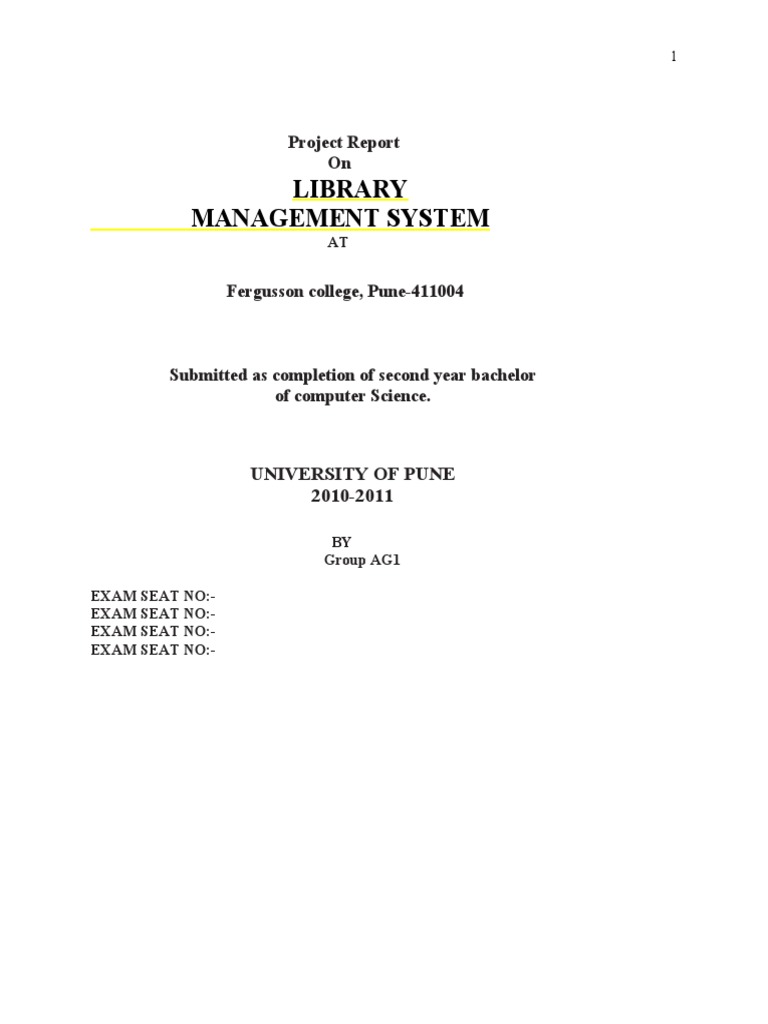 1

Project Report
On
LIBRARY
MANAGEMENT SYSTEM
AT

Fergusson college, Pune-411004

Submitted as completion of second year bachelor of computer Science.

UNIVERSITY OF PUNE
2010-2011

BY
Group AG1

EXAM SEAT NO:-
EXAM SEAT NO:-
EXAM SEAT NO:-
EXAM SEAT NO:-